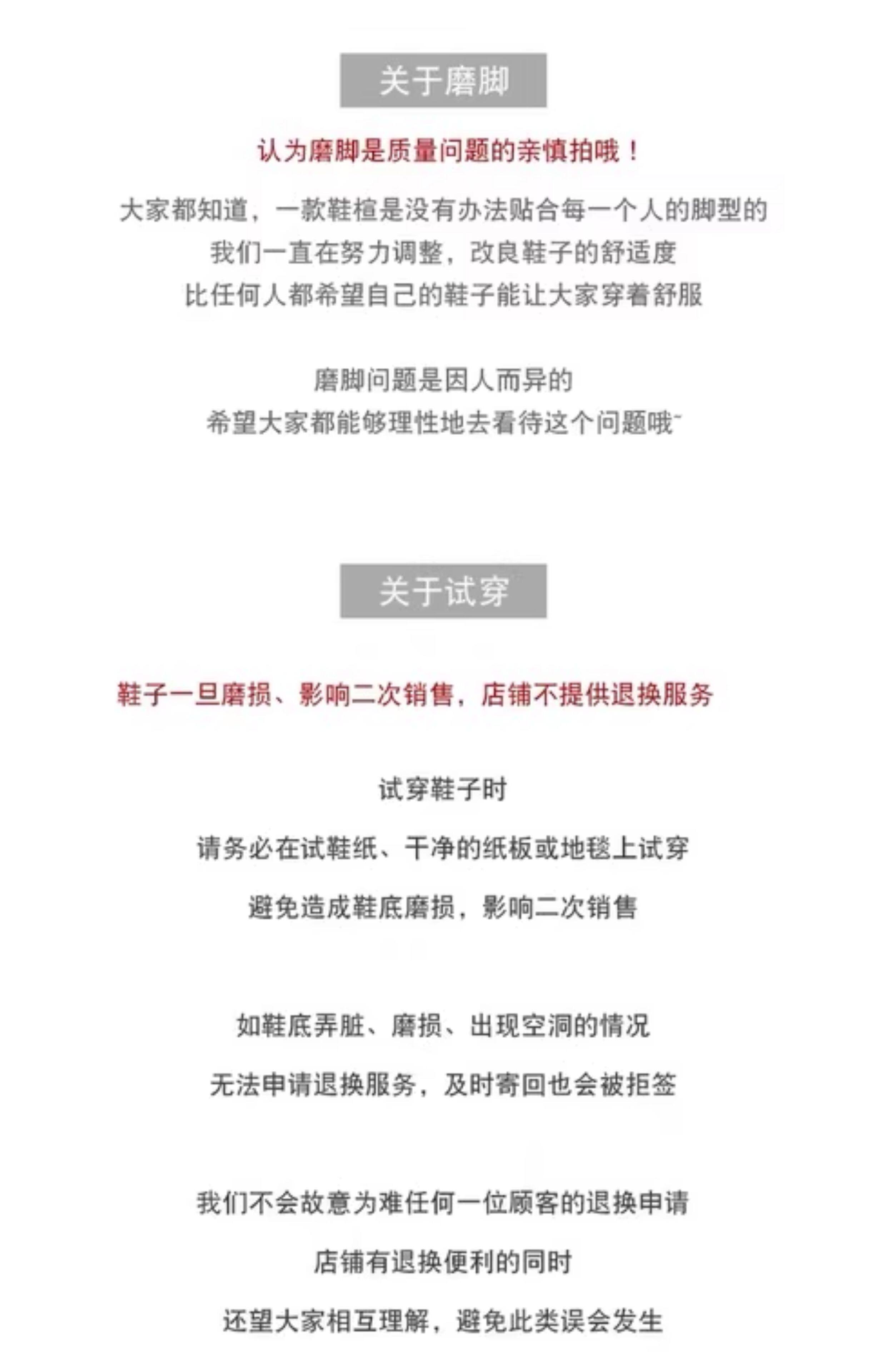 关于磨脚

认为磨脚是质量问题的亲慎拍哦！

大家都知道，一款鞋楦是没有办法贴合每一个人的脚型的
我们一直在努力调整，改良鞋子的舒适度
比任何人都希望自己的鞋子能让大家穿着舒服

磨脚问题是因人而异的
希望大家都能够理性地去看待这个问题哦~

关于试穿

鞋子一旦磨损、影响二次销售，店铺不提供退换服务

试穿鞋子时

请务必在试鞋纸、干净的纸板或地毯上试穿

避免造成鞋底磨损，影响二次销售

如鞋底弄脏、磨损、出现空洞的情况

无法申请退换服务，及时寄回也会被拒签

我们不会故意为难任何一位顾客的退换申请

店铺有退换便利的同时

还望大家相互理解，避免此类误会发生